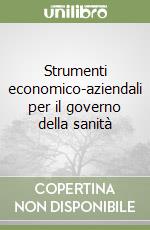 unilibro

Strumenti economico-aziendali per il governo della sanità

COPERTINA NON DISPONIBILE